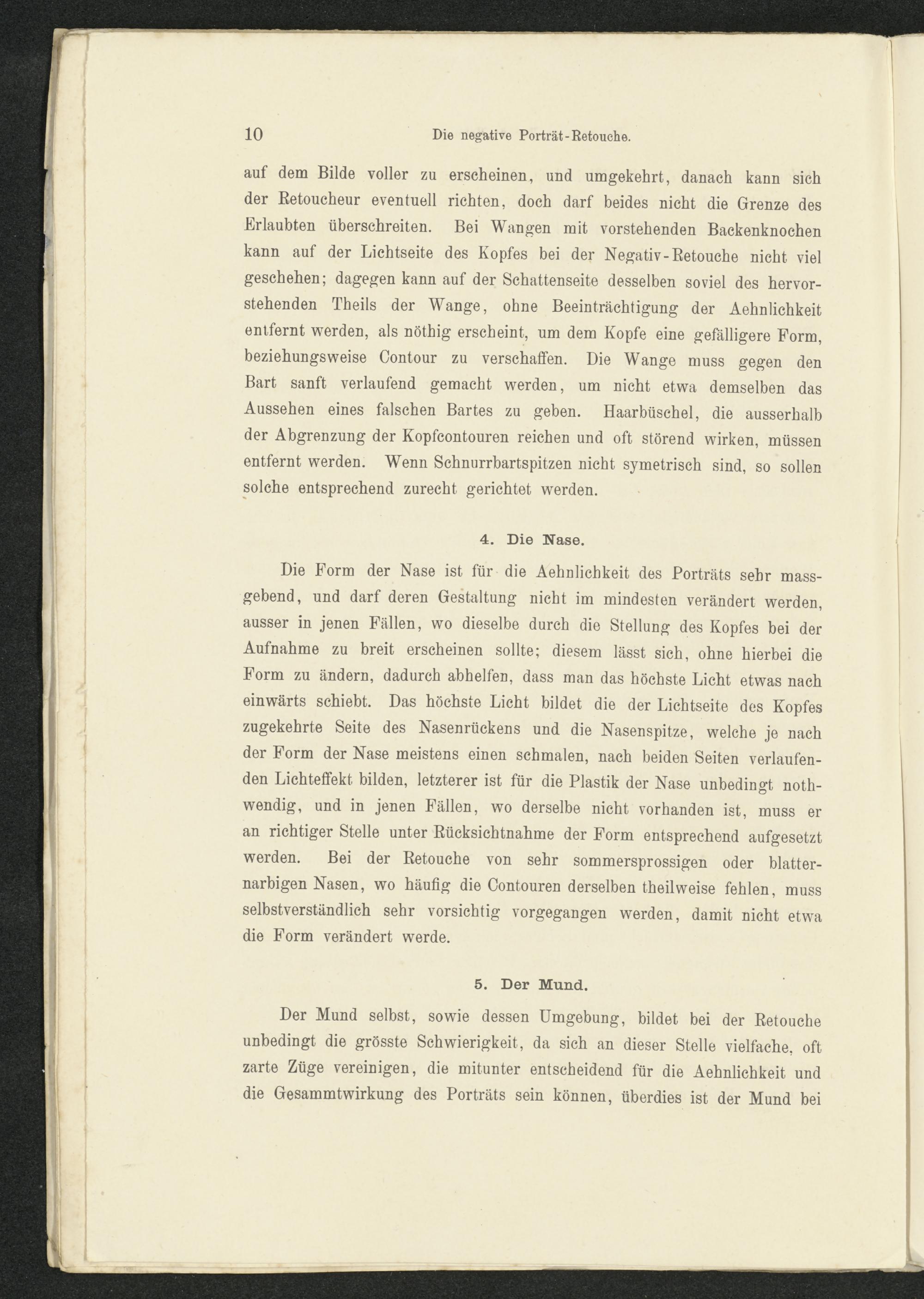 10 Die negative Porträt-Retouche.

auf dem Bilde voller zu erscheinen, und umgekehrt, danach kann sich der Retoucheur eventuell richten, doch darf beides nicht die Grenze des Erlaubten überschreiten. Bei Wangen mit vorstehenden Backenknochen kann auf der Lichtseite des Kopfes bei der Negativ-Retouche nicht viel geschehen; dagegen kann auf der Schattenseite desselben soviel des hervorstehenden Theils der Wange, ohne Beeinträchtigung der Aehnlichkeit entfernt werden, als nöthig erscheint, um dem Kopfe eine gefälligere Form, beziehungsweise Contour zu verschaffen. Die Wange muss gegen den Bart sanft verlaufend gemacht werden, um nicht etwa demselben das Aussehen eines falschen Bartes zu geben. Haarbüschel, die ausserhalb der Abgrenzung der Kopfcontouren reichen und oft störend wirken, müssen entfernt werden. Wenn Schnurrbartspitzen nicht symetrisch sind, so sollen solche entsprechend zurecht gerichtet werden.

4. Die Nase.

Die Form der Nase ist für die Aehnlichkeit des Porträts sehr massgebend, und darf deren Gestaltung nicht im mindesten verändert werden, ausser in jenen Fällen, wo dieselbe durch die Stellung des Kopfes bei der Aufnahme zu breit erscheinen sollte; diesem lässt sich, ohne hierbei die Form zu ändern, dadurch abhelfen, dass man das höchste Licht etwas nach einwärts schiebt. Das höchste Licht bildet die der Lichtseite des Kopfes zugekehrte Seite des Nasenrückens und die Nasenspitze, welche je nach der Form der Nase meistens einen schmalen, nach beiden Seiten verlaufenden Lichteffekt bilden, letzterer ist für die Plastik der Nase unbedingt nothwendig, und in jenen Fällen, wo derselbe nicht vorhanden ist, muss er an richtiger Stelle unter Rücksichtnahme der Form entsprechend aufgesetzt werden. Bei der Retouche von sehr sommersprossigen oder blatternarbigen Nasen, wo häufig die Contouren derselben theilweise fehlen, muss selbstverständlich sehr vorsichtig vorgegangen werden, damit nicht etwa die Form verändert werde.

5. Der Mund.

Der Mund selbst, sowie dessen Umgebung, bildet bei der Retouche unbedingt die grösste Schwierigkeit, da sich an dieser Stelle vielfache, oft zarte Züge vereinigen, die mitunter entscheidend für die Aehnlichkeit und die Gesammtwirkung des Porträts sein können, überdies ist der Mund bei